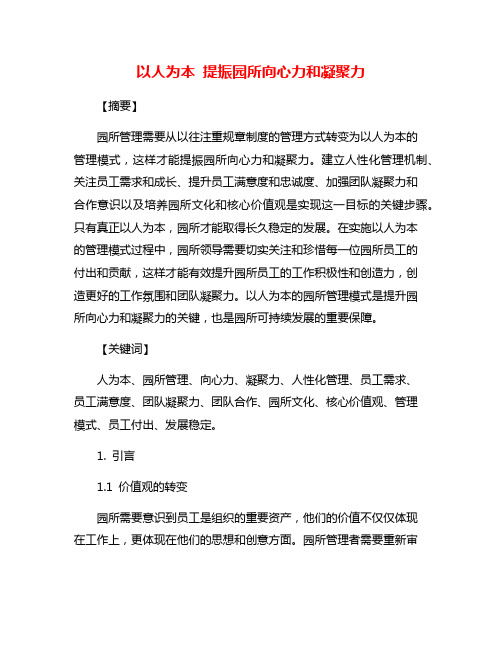 以人为本 提振园所向心力和凝聚力

【摘要】

园所管理需要从以往注重规章制度的管理方式转变为以人为本的管理模式，这样才能提振园所向心力和凝聚力。建立人性化管理机制、关注员工需求和成长、提升员工满意度和忠诚度、加强团队凝聚力和合作意识以及培养园所文化和核心价值观是实现这一目标的关键步骤。只有真正以人为本，园所才能取得长久稳定的发展。在实施以人为本的管理模式过程中，园所领导需要切实关注和珍惜每一位园所员工的付出和贡献，这样才能有效提升园所员工的工作积极性和创造力，创造更好的工作氛围和团队凝聚力。以人为本的园所管理模式是提升园所向心力和凝聚力的关键，也是园所可持续发展的重要保障。

【关键词】

人为本、园所管理、向心力、凝聚力、人性化管理、员工需求、员工满意度、团队凝聚力、团队合作、园所文化、核心价值观、管理模式、员工付出、发展稳定。

1. 引言

1.1 价值观的转变

园所需要意识到员工是组织的重要资产，他们的价值不仅仅体现在工作上，更体现在他们的思想和创意方面。园所管理者需要重新审